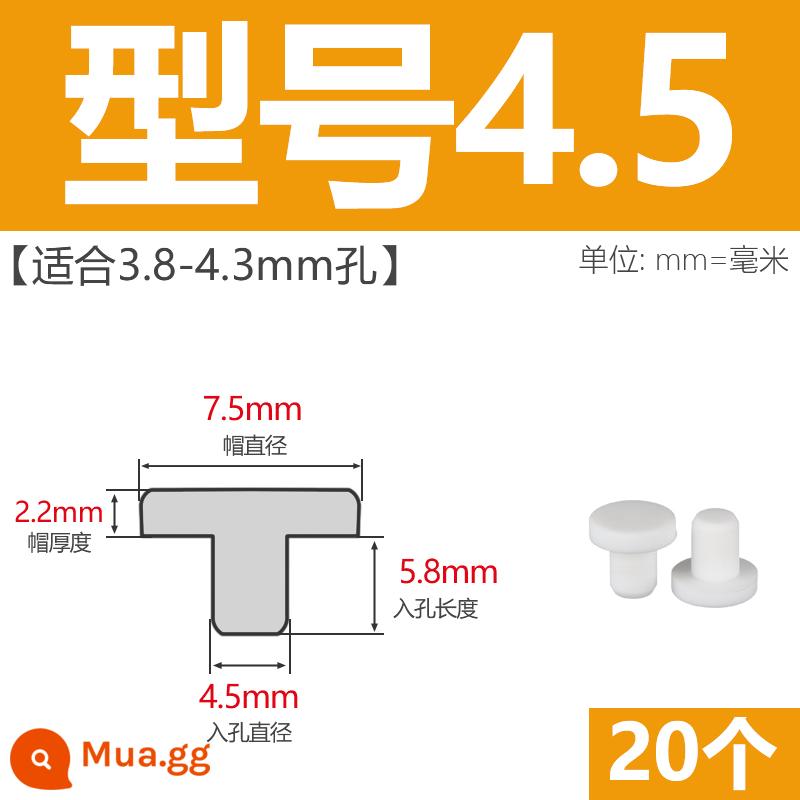 型号4.5

【适合3.8-4.3mm孔】

单位: mm=毫米

7.5mm
帽直径

2.2mm
帽厚度

5.8mm
入孔长度

4.5mm
入孔直径

Mua.gg

20个